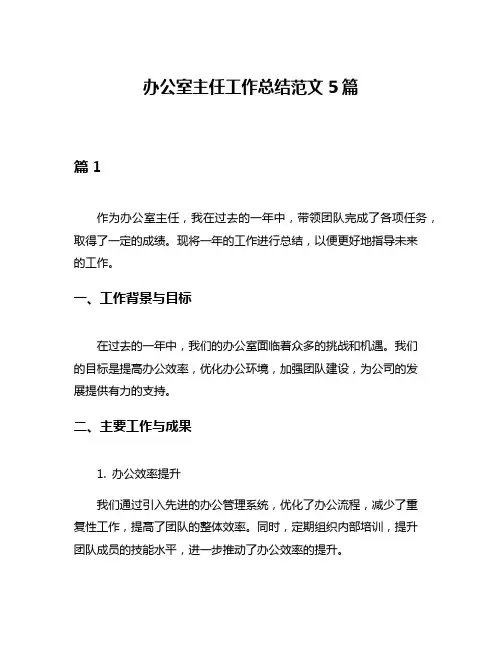 办公室主任工作总结范文 5 篇

篇 1

作为办公室主任，我在过去的一年中，带领团队完成了各项任务，取得了一定的成绩。现将一年的工作进行总结，以便更好地指导未来的工作。

一、工作背景与目标

在过去的一年中，我们的办公室面临着众多的挑战和机遇。我们的目标是提高办公效率，优化办公环境，加强团队建设，为公司的发展提供有力的支持。

二、主要工作与成果

1. 办公效率提升

我们通过引入先进的办公管理系统，优化了办公流程，减少了重复性工作，提高了团队的整体效率。同时，定期组织内部培训，提升团队成员的技能水平，进一步推动了办公效率的提升。